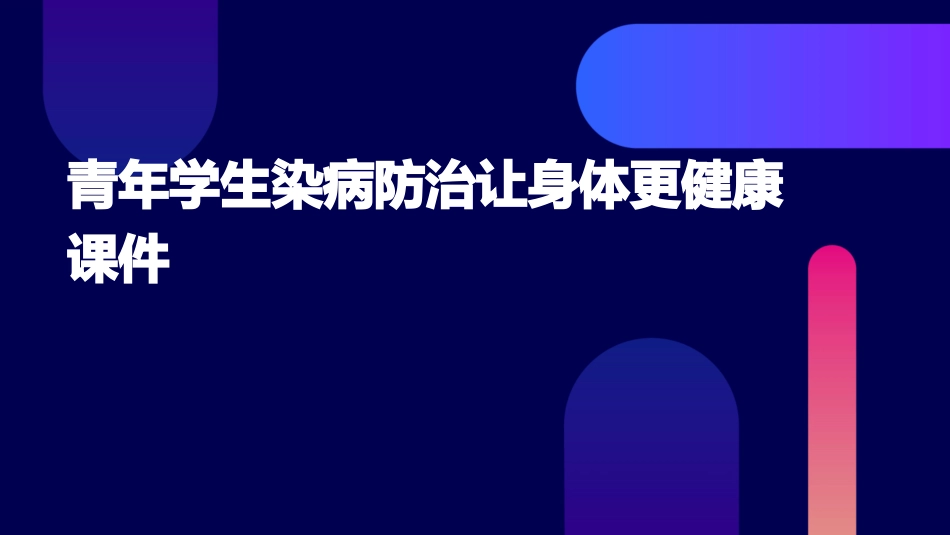 青年学生染病防治让身体更健康课件